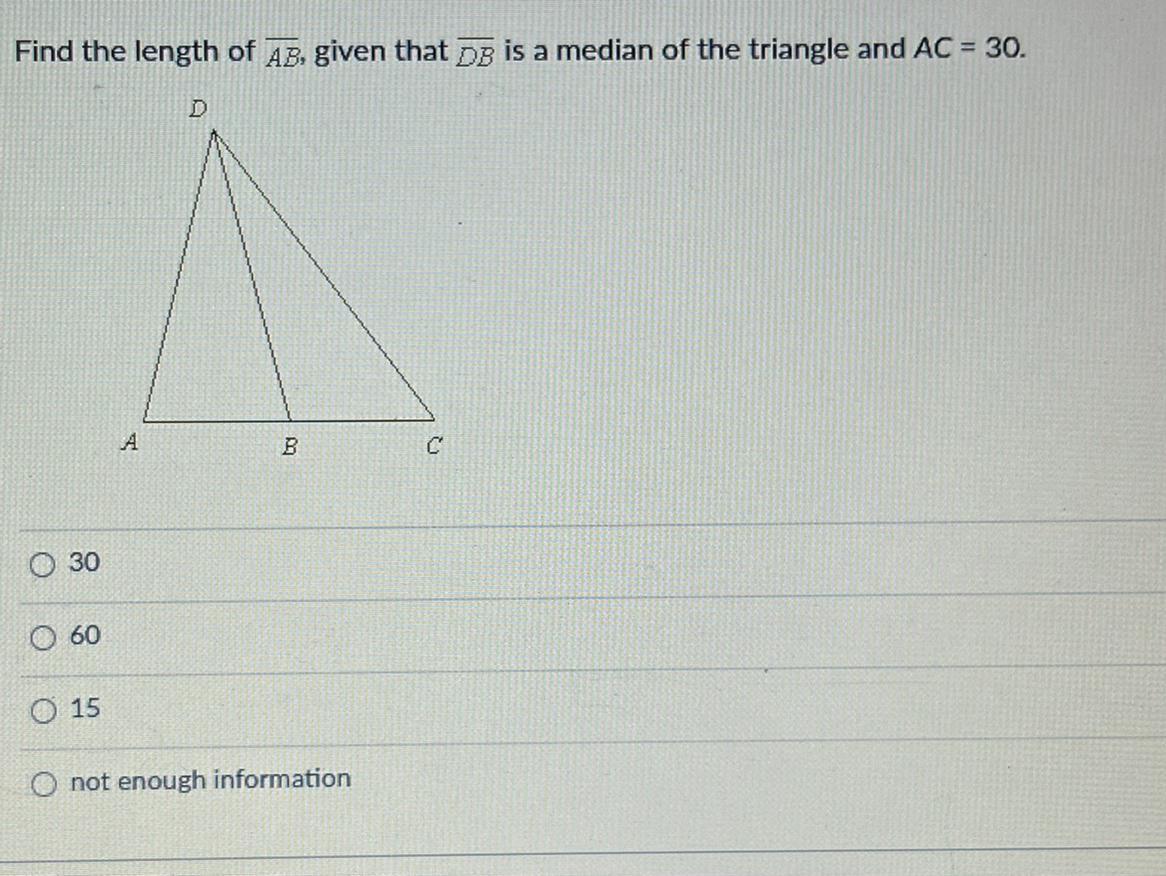 Find the length of $\overline{AB}$, given that $\overline{DB}$ is a median of the triangle and AC = 30.

D

A B C

○ 30

○ 60

○ 15

○ not enough information